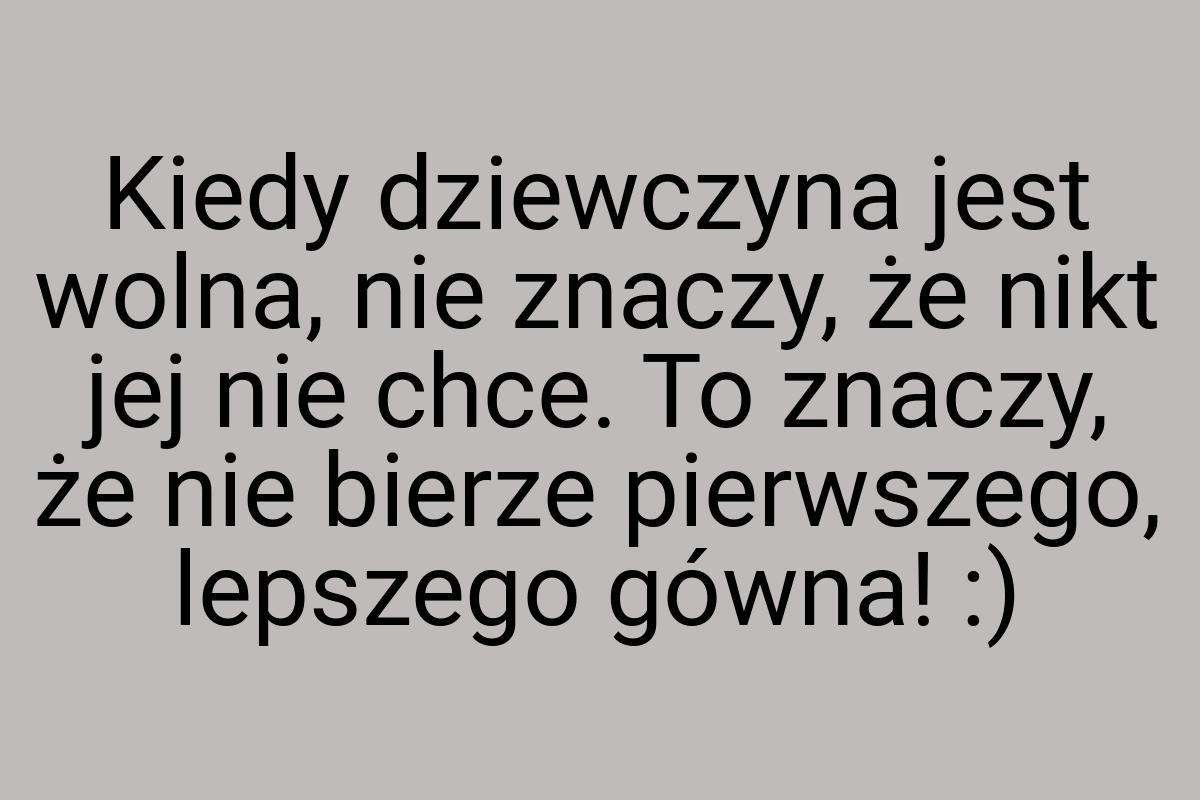 Kiedy dziewczyna jest wolna, nie znaczy, że nikt jej nie chce. To znaczy, że nie bierze pierwszego, lepszego gówna! :)